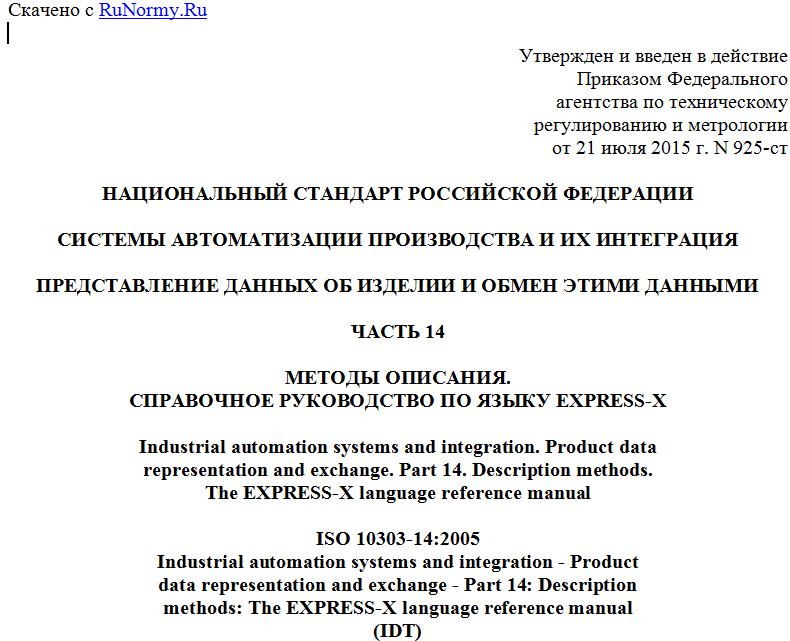 Скачено с RuNormy.Ru

Утвержден и введен в действие Приказом Федерального агентства по техническому регулированию и метрологии от 21 июля 2015 г. N 925-ст

НАЦИОНАЛЬНЫЙ СТАНДАРТ РОССИЙСКОЙ ФЕДЕРАЦИИ

СИСТЕМЫ АВТОМАТИЗАЦИИ ПРОИЗВОДСТВА И ИХ ИНТЕГРАЦИЯ

ПРЕДСТАВЛЕНИЕ ДАННЫХ ОБ ИЗДЕЛИИ И ОБМЕН ЭТИМИ ДАННЫМИ

ЧАСТЬ 14

МЕТОДЫ ОПИСАНИЯ.
СПРАВОЧНОЕ РУКОВОДСТВО ПО ЯЗЫКУ EXPRESS-X

Industrial automation systems and integration. Product data representation and exchange. Part 14. Description methods. The EXPRESS-X language reference manual

ISO 10303-14:2005
Industrial automation systems and integration - Product data representation and exchange - Part 14: Description methods: The EXPRESS-X language reference manual
(IDT)